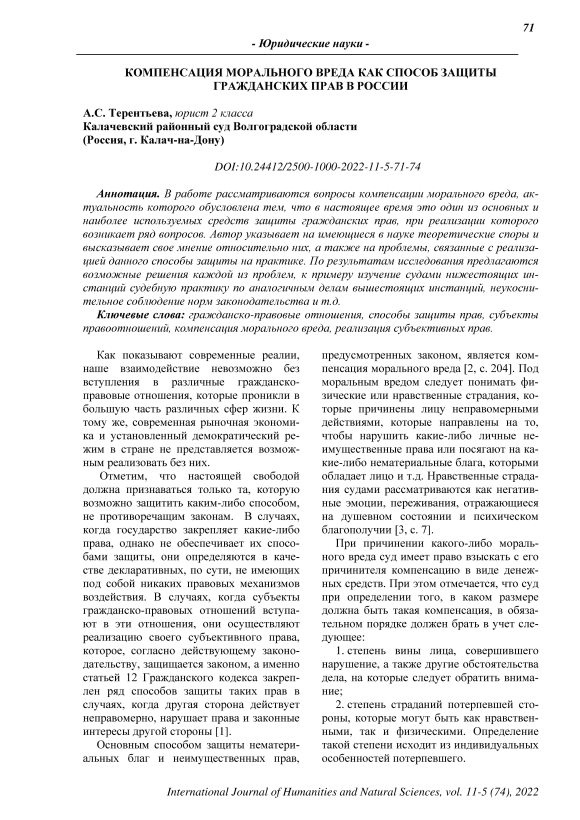 71

- Юридические науки -

КОМПЕНСАЦИЯ МОРАЛЬНОГО ВРЕДА КАК СПОСОБ ЗАЩИТЫ ГРАЖДАНСКИХ ПРАВ В РОССИИ

А.С. Терентьева, юрист 2 класса
Калачевский районный суд Волгоградской области
(Россия, г. Калач-на-Дону)

DOI:10.24412/2500-1000-2022-11-5-71-74

Аннотация. В работе рассматриваются вопросы компенсации морального вреда, актуальность которого обусловлена тем, что в настоящее время это один из основных и наиболее используемых средств защиты гражданских прав, при реализации которого возникает ряд вопросов. Автор указывает на имеющиеся в науке теоретические споры и высказывает свое мнение относительно них, а также на проблемы, связанные с реализацией данного способы защиты на практике. По результатам исследования предлагаются возможные решения каждой из проблем, к примеру изучение судами нижестоящих инстанций судебную практику по аналогичным делам вышестоящих инстанций, неукоснительное соблюдение норм законодательства и т.д.

Ключевые слова: гражданско-правовые отношения, способы защиты прав, субъекты правоотношений, компенсация морального вреда, реализация субъективных прав.

Как показывают современные реалии, наше взаимодействие невозможно без вступления в различные гражданско-правовые отношения, которые проникли в большую часть различных сфер жизни. К тому же, современная рыночная экономика и установленный демократический режим в стране не представляется возможным реализовать без них.

Отметим, что настоящей свободой должна признаваться только та, которую возможно защитить каким-либо способом, не противоречащим законам. В случаях, когда государство закрепляет какие-либо права, однако не обеспечивает их способами защиты, они определяются в качестве декларативных, по сути, не имеющих под собой никаких правовых механизмов воздействия. В случаях, когда субъекты гражданско-правовых отношений вступают в эти отношения, они осуществляют реализацию своего субъективного права, которое, согласно действующему законодательству, защищается законом, а именно статьей 12 Гражданского кодекса закреплен ряд способов защиты таких прав в случаях, когда другая сторона действует неправомерно, нарушает права и законные интересы другой стороны [1].

Основным способом защиты нематериальных благ и неимущественных прав, предусмотренных законом, является компенсация морального вреда [2, с. 204]. Под моральным вредом следует понимать физические или нравственные страдания, которые причинены лицу неправомерными действиями, которые направлены на то, чтобы нарушить какие-либо личные неимущественные права или посягают на какие-либо нематериальные блага, которыми обладает лицо и т.д. Нравственные страдания судами рассматриваются как негативные эмоции, переживания, отражающиеся на душевном состоянии и психическом благополучии [3, с. 7].

При причинении какого-либо морального вреда суд имеет право взыскать с его причинителя компенсацию в виде денежных средств. При этом отмечается, что суд при определении того, в каком размере должна быть такая компенсация, в обязательном порядке должен брать в учет следующее:

1. степень вины лица, совершившего нарушение, а также другие обстоятельства дела, на которые следует обратить внимание;

2. степень страданий потерпевшей стороны, которые могут быть как нравственными, так и физическими. Определение такой степени исходит из индивидуальных особенностей потерпевшего.

International Journal of Humanities and Natural Sciences, vol. 11-5 (74), 2022